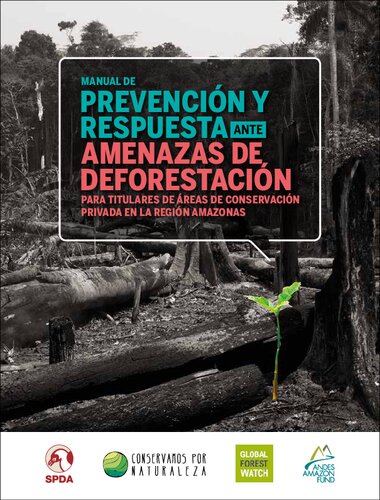 MANUAL DE
PREVENCIÓN Y RESPUESTA ANTE AMENAZAS DE DEFORESTACIÓN
PARA TITULARES DE ÁREAS DE CONSERVACIÓN PRIVADA EN LA REGIÓN AMAZONAS

SPDA

CONSERVAMOS POR NATURALEZA

GLOBAL FOREST WATCH

ANDES AMAZON FUND